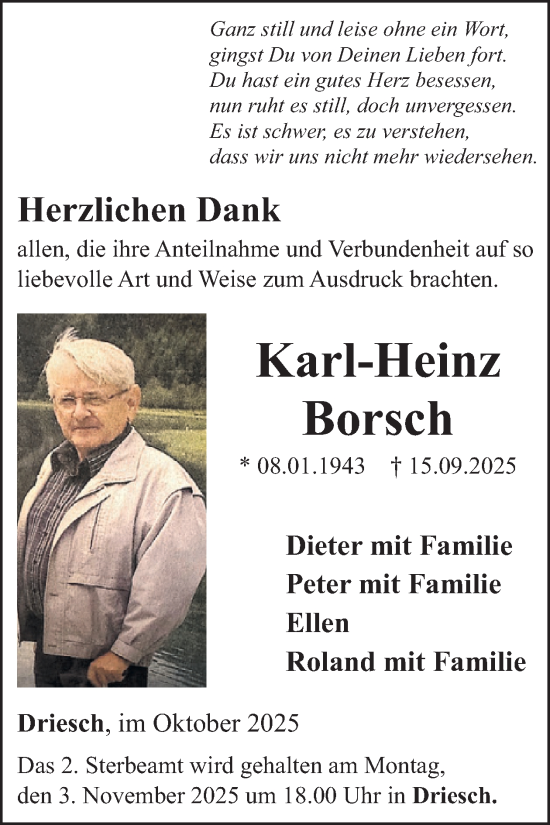 Ganz still und leise ohne ein Wort,
gingst Du von Deinen Lieben fort.
Du hast ein gutes Herz besessen,
nun ruht es still, doch unvergessen.
Es ist schwer, es zu verstehen,
dass wir uns nicht mehr wiedersehen.

Herzlichen Dank

allen, die ihre Anteilnahme und Verbundenheit auf so liebevolle Art und Weise zum Ausdruck brachten.

Karl-Heinz Borsch

* 08.01.1943 † 15.09.2025

Dieter mit Familie
Peter mit Familie
Ellen
Roland mit Familie

Driesch, im Oktober 2025

Das 2. Sterbeamt wird gehalten am Montag, den 3. November 2025 um 18.00 Uhr in Driesch.